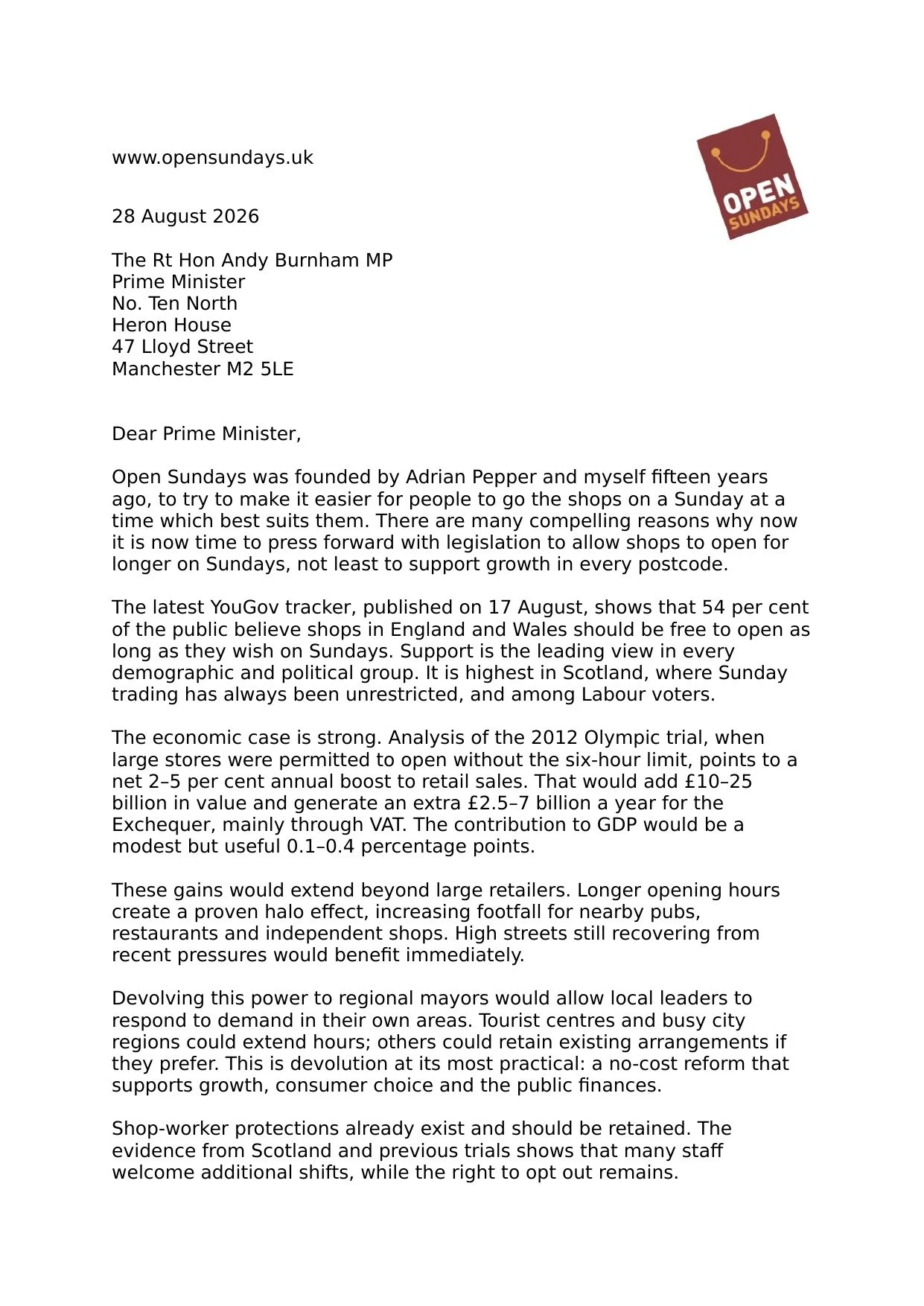 www.opensundays.uk

OPEN
SUNDAYS

28 August 2026

The Rt Hon Andy Burnham MP
Prime Minister
No. Ten North
Heron House
47 Lloyd Street
Manchester M2 5LE

Dear Prime Minister,

Open Sundays was founded by Adrian Pepper and myself fifteen years ago, to try to make it easier for people to go the shops on a Sunday at a time which best suits them. There are many compelling reasons why now it is now time to press forward with legislation to allow shops to open for longer on Sundays, not least to support growth in every postcode.

The latest YouGov tracker, published on 17 August, shows that 54 per cent of the public believe shops in England and Wales should be free to open as long as they wish on Sundays. Support is the leading view in every demographic and political group. It is highest in Scotland, where Sunday trading has always been unrestricted, and among Labour voters.

The economic case is strong. Analysis of the 2012 Olympic trial, when large stores were permitted to open without the six-hour limit, points to a net 2–5 per cent annual boost to retail sales. That would add £10–25 billion in value and generate an extra £2.5–7 billion a year for the Exchequer, mainly through VAT. The contribution to GDP would be a modest but useful 0.1–0.4 percentage points.

These gains would extend beyond large retailers. Longer opening hours create a proven halo effect, increasing footfall for nearby pubs, restaurants and independent shops. High streets still recovering from recent pressures would benefit immediately.

Devolving this power to regional mayors would allow local leaders to respond to demand in their own areas. Tourist centres and busy city regions could extend hours; others could retain existing arrangements if they prefer. This is devolution at its most practical: a no-cost reform that supports growth, consumer choice and the public finances.

Shop-worker protections already exist and should be retained. The evidence from Scotland and previous trials shows that many staff welcome additional shifts, while the right to opt out remains.